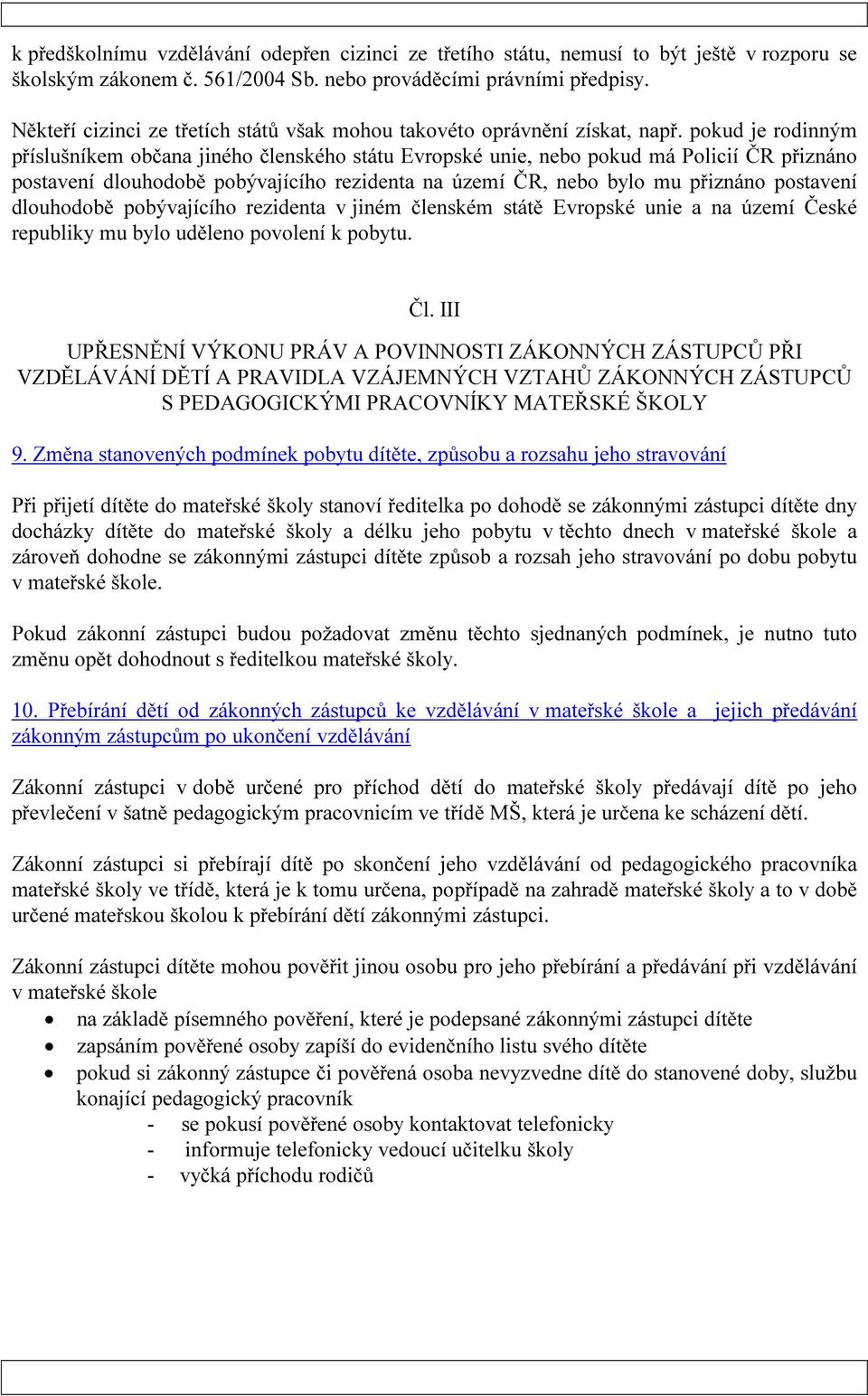 k předškolnímu vzdělávání odepřen cizinci ze třetího státu, nemusí to být ještě v rozporu se školským zákonem č. 561/2004 Sb. nebo prováděcími právními předpisy.

Někteří cizinci ze třetích států však mohou takovéto oprávnění získat, např. pokud je rodinným příslušníkem občana jiného členského státu Evropské unie, nebo pokud má Policií ČR přiznáno postavení dlouhodobě pobývajícího rezidenta na území ČR, nebo bylo mu přiznáno postavení dlouhodobě pobývajícího rezidenta v jiném členském státě Evropské unie a na území České republiky mu bylo uděleno povolení k pobytu.

Čl. III

UPŘESNĚNÍ VÝKONU PRÁV A POVINNOSTI ZÁKONNÝCH ZÁSTUPCŮ PŘI VZDĚLÁVÁNÍ DĚTÍ A PRAVIDLA VZÁJEMNÝCH VZTAHŮ ZÁKONNÝCH ZÁSTUPCŮ S PEDAGOGICKÝMI PRACOVNÍKY MATEŘSKÉ ŠKOLY

9. Změna stanovených podmínek pobytu dítěte, způsobu a rozsahu jeho stravování

Při přijetí dítěte do mateřské školy stanoví ředitelka po dohodě se zákonnými zástupci dítěte dny docházky dítěte do mateřské školy a délku jeho pobytu v těchto dnech v mateřské škole a zároveň dohodne se zákonnými zástupci dítěte způsob a rozsah jeho stravování po dobu pobytu v mateřské škole.

Pokud zákonní zástupci budou požadovat změnu těchto sjednaných podmínek, je nutno tuto změnu opět dohodnout s ředitelkou mateřské školy.

10. Přebírání dětí od zákonných zástupců ke vzdělávání v mateřské škole a jejich předávání zákonným zástupcům po ukončení vzdělávání

Zákonní zástupci v době určené pro příchod dětí do mateřské školy předávají dítě po jeho převlečení v šatně pedagogickým pracovnicím ve třídě MŠ, která je určena ke scházení dětí.

Zákonní zástupci si přebírají dítě po skončení jeho vzdělávání od pedagogického pracovníka mateřské školy ve třídě, která je k tomu určena, popřípadě na zahradě mateřské školy a to v době určené mateřskou školou k přebírání dětí zákonnými zástupci.

Zákonní zástupci dítěte mohou pověřit jinou osobu pro jeho přebírání a předávání při vzdělávání v mateřské škole
• na základě písemného pověření, které je podepsané zákonnými zástupci dítěte
• zapsáním pověřené osoby zapíší do evidenčního listu svého dítěte
• pokud si zákonný zástupce či pověřená osoba nevyzvedne dítě do stanovené doby, službu konající pedagogický pracovník
- se pokusí pověřené osoby kontaktovat telefonicky
- informuje telefonicky vedoucí učitelku školy
- vyčká příchodu rodičů